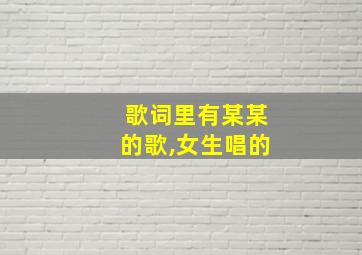 歌词里有某某的歌,女生唱的